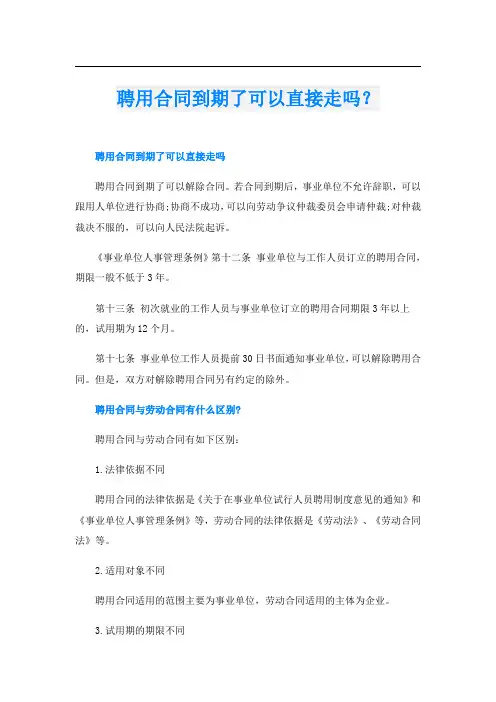 聘用合同到期了可以直接走吗？

聘用合同到期了可以直接走吗

聘用合同到期了可以解除合同。若合同到期后，事业单位不允许辞职，可以跟用人单位进行协商;协商不成功，可以向劳动争议仲裁委员会申请仲裁;对仲裁裁决不服的，可以向人民法院起诉。

《事业单位人事管理条例》第十二条 事业单位与工作人员订立的聘用合同，期限一般不低于3年。

第十三条 初次就业的工作人员与事业单位订立的聘用合同期限3年以上的，试用期为12个月。

第十七条 事业单位工作人员提前30日书面通知事业单位，可以解除聘用合同。但是，双方对解除聘用合同另有约定的除外。

聘用合同与劳动合同有什么区别?

聘用合同与劳动合同有如下区别:

1.法律依据不同

聘用合同的法律依据是《关于在事业单位试行人员聘用制度意见的通知》和《事业单位人事管理条例》等，劳动合同的法律依据是《劳动法》、《劳动合同法》等。

2.适用对象不同

聘用合同适用的范围主要为事业单位，劳动合同适用的主体为企业。

3.试用期的期限不同